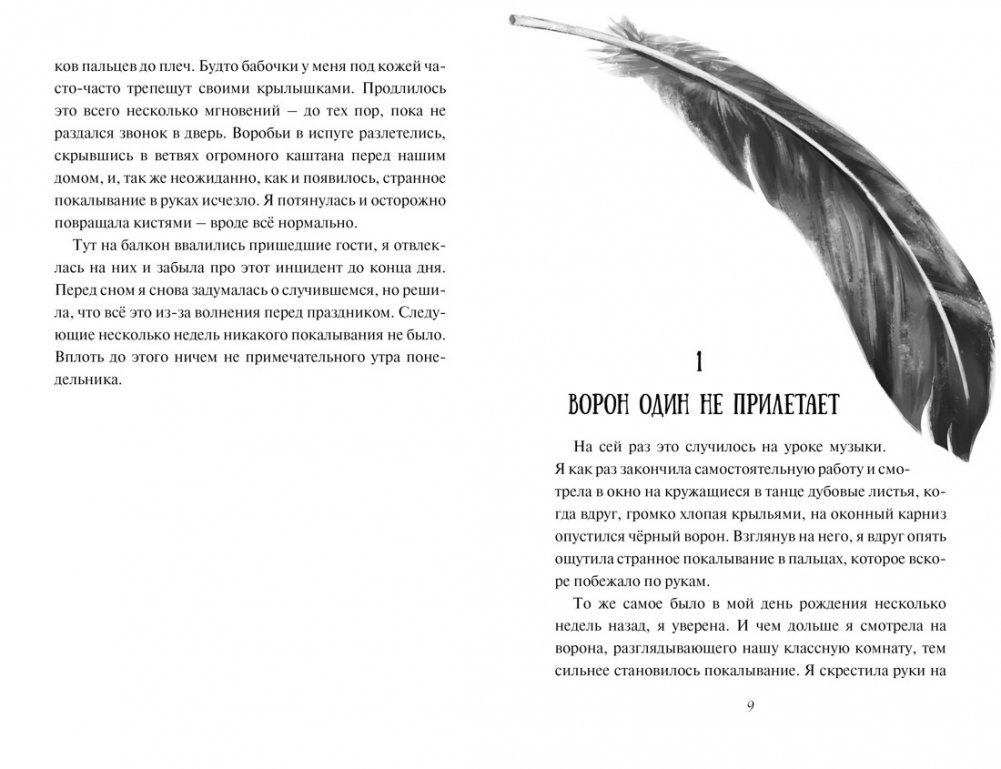 ков пальцев до плеч. Будто бабочки у меня под кожей часто-часто трепещут своими крылышками. Продлилось это всего несколько мгновений — до тех пор, пока не раздался звонок в дверь. Воробьи в испуге разлетелись, скрывшись в ветвях огромного каштана перед нашим домом, и, так же неожиданно, как и появилось, странное покалывание в руках исчезло. Я потянулась и осторожно повращала кистями — вроде всё нормально.

Тут на балкон ввалились пришедшие гости, я отвлеклась на них и забыла про этот инцидент до конца дня. Перед сном я снова задумалась о случившемся, но решила, что всё это из-за волнения перед праздником. Следующие несколько недель никакого покалывания не было. Вплоть до этого ничем не примечательного утра понедельника.

1
ВОРОН ОДИН НЕ ПРИЛЕТАЕТ

На сей раз это случилось на уроке музыки. Я как раз закончила самостоятельную работу и смотрела в окно на кружащиеся в танце дубовые листья, когда вдруг, громко хлопая крыльями, на оконный карниз опустился чёрный ворон. Взглянув на него, я вдруг опять ощутила странное покалывание в пальцах, которое вскоре побежало по рукам.

То же самое было в мой день рождения несколько недель назад, я уверена. И чем дольше я смотрела на ворона, разглядывающего нашу классную комнату, тем сильнее становилось покалывание. Я скрестила руки на

9